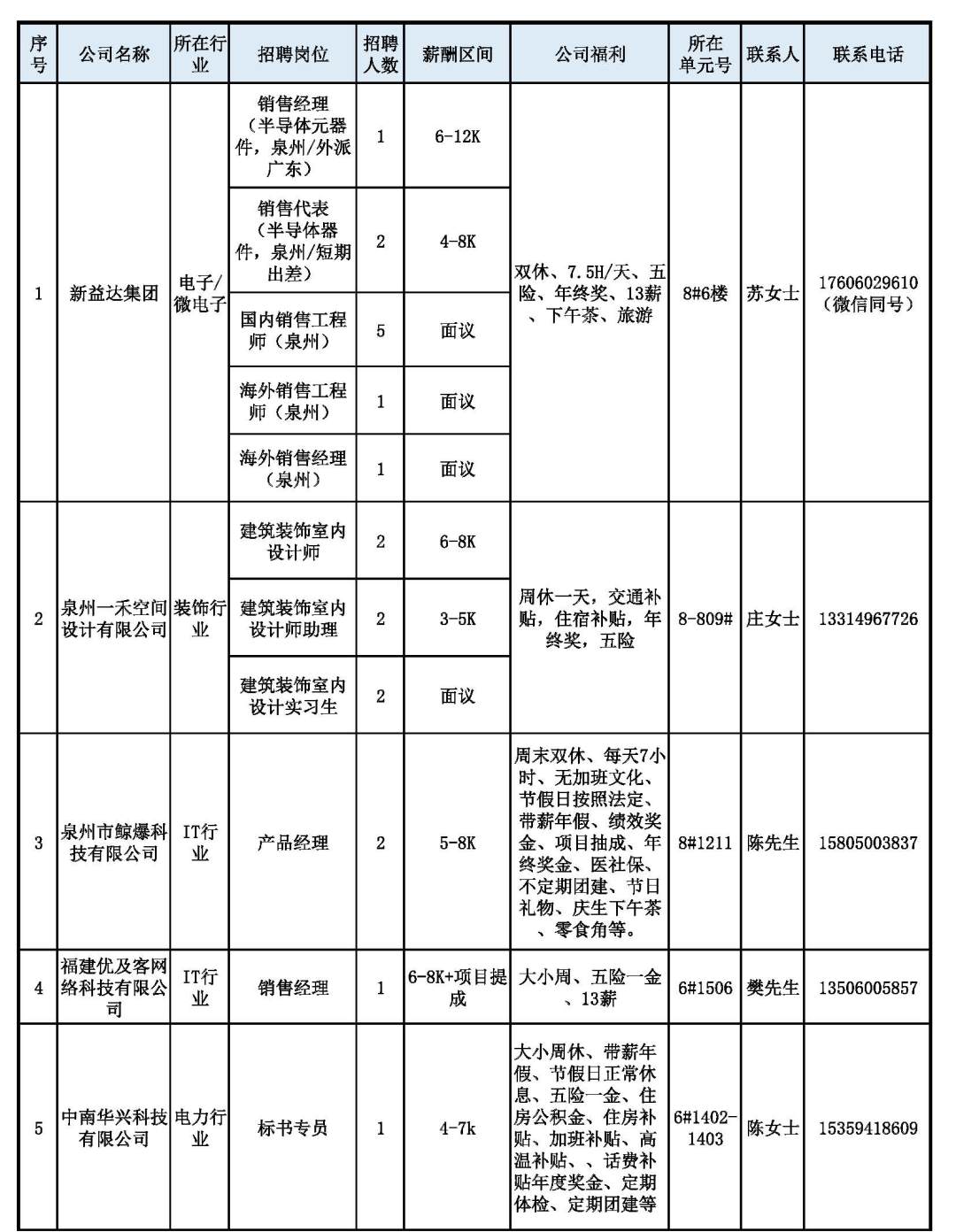 | 序号 | 公司名称 | 所在行业 | 招聘岗位 | 招聘人数 | 薪酬区间 | 公司福利 | 所在单元号 | 联系人 | 联系电话 |
|---|---|---|---|---|---|---|---|---|---|
| 1 | 新益达集团 | 电子/微电子 | 销售经理（半导体元器件，泉州/外派广东） | 1 | 6-12K | 双休、7.5H/天、五险、年终奖、13薪、下午茶、旅游 | 8#6楼 | 苏女士 | 17606029610（微信同号） |
| | | | 销售代表（半导体器件，泉州/短期出差） | 2 | 4-8K | | | | |
| | | | 国内销售工程师（泉州） | 5 | 面议 | | | | |
| | | | 海外销售工程师（泉州） | 1 | 面议 | | | | |
| | | | 海外销售经理（泉州） | 1 | 面议 | | | | |
| 2 | 泉州一禾空间设计有限公司 | 装饰行业 | 建筑装饰室内设计师 | 2 | 6-8K | 周休一天，交通补贴，住宿补贴，年终奖，五险 | 8-809# | 庄女士 | 13314967726 |
| | | | 建筑装饰室内设计师助理 | 2 | 3-5K | | | | |
| | | | 建筑装饰室内设计实习生 | 2 | 面议 | | | | |
| 3 | 泉州市鲸爆科技有限公司 | IT行业 | 产品经理 | 2 | 5-8K | 周末双休、每天7小时、无加班文化、节假日按照法定、带薪年假、绩效奖金、项目抽成、年终奖金、医社保、不定期团建、节日礼物、庆生下午茶、零食角等。 | 8#1211 | 陈先生 | 15805003837 |
| 4 | 福建优及客网络科技有限公司 | IT行业 | 销售经理 | 1 | 6-8K+项目提成 | 大小周、五险一金、13薪 | 6#1506 | 樊先生 | 13506005857 |
| 5 | 中南华兴科技有限公司 | 电力行业 | 标书专员 | 1 | 4-7k | 大小周休、带薪年假、节假日正常休息、五险一金、住房公积金、住房补贴、加班补贴、高温补贴、、话费补贴年度奖金、定期体检、定期团建等 | 6#1402-1403 | 陈女士 | 15359418609 |